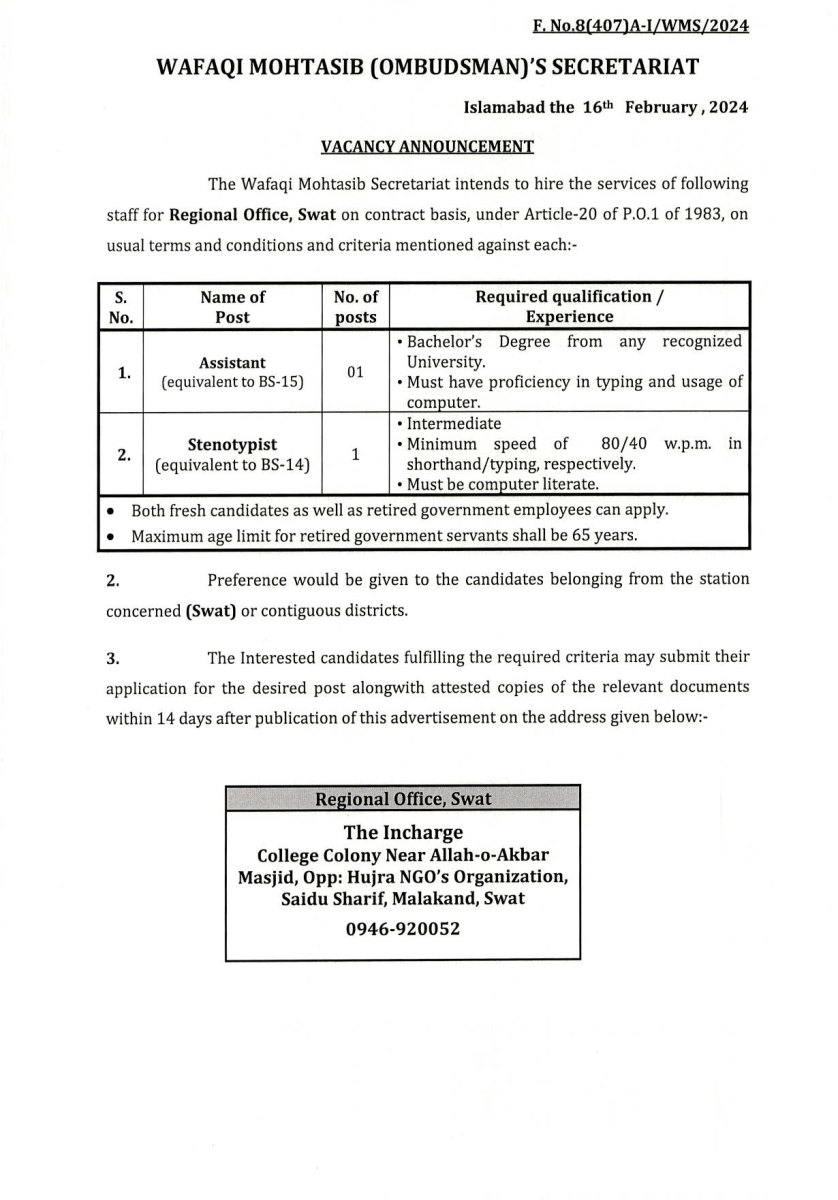 F. No.8(407)A-I/WMS/2024

WAFAQI MOHTASIB (OMBUDSMAN)'S SECRETARIAT

Islamabad the 16th February , 2024

VACANCY ANNOUNCEMENT

The Wafaqi Mohtasib Secretariat intends to hire the services of following staff for Regional Office, Swat on contract basis, under Article-20 of P.O.1 of 1983, on usual terms and conditions and criteria mentioned against each:-

| S. No. | Name of Post | No. of posts | Required qualification / Experience |
|---|---|---|---|
| 1. | Assistant (equivalent to BS-15) | 01 | • Bachelor's Degree from any recognized University. • Must have proficiency in typing and usage of computer. |
| 2. | Stenotypist (equivalent to BS-14) | 1 | • Intermediate • Minimum speed of 80/40 w.p.m. in shorthand/typing, respectively. • Must be computer literate. |

• Both fresh candidates as well as retired government employees can apply.
• Maximum age limit for retired government servants shall be 65 years.

2. Preference would be given to the candidates belonging from the station concerned (Swat) or contiguous districts.

3. The Interested candidates fulfilling the required criteria may submit their application for the desired post alongwith attested copies of the relevant documents within 14 days after publication of this advertisement on the address given below:-

Regional Office, Swat

The Incharge
College Colony Near Allah-o-Akbar Masjid, Opp: Hujra NGO's Organization, Saidu Sharif, Malakand, Swat
0946-920052